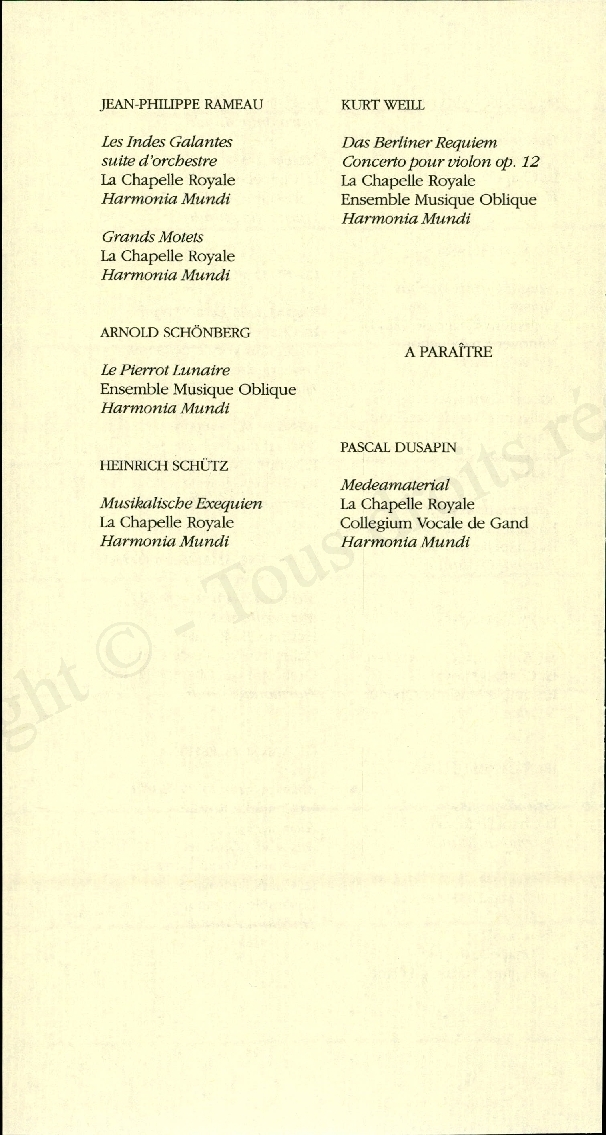 JEAN-PHILIPPE RAMEAU

Les Indes Galantes
suite d'orchestre
La Chapelle Royale
Harmonia Mundi

Grands Motets
La Chapelle Royale
Harmonia Mundi

ARNOLD SCHÖNBERG

Le Pierrot Lunaire
Ensemble Musique Oblique
Harmonia Mundi

HEINRICH SCHÜTZ

Musikalische Exequien
La Chapelle Royale
Harmonia Mundi

KURT WEILL

Das Berliner Requiem
Concerto pour violon op. 12
La Chapelle Royale
Ensemble Musique Oblique
Harmonia Mundi

A PARAÎTRE

PASCAL DUSAPIN

Medeamaterial
La Chapelle Royale
Collegium Vocale de Gand
Harmonia Mundi

ght © - Tous droits ré